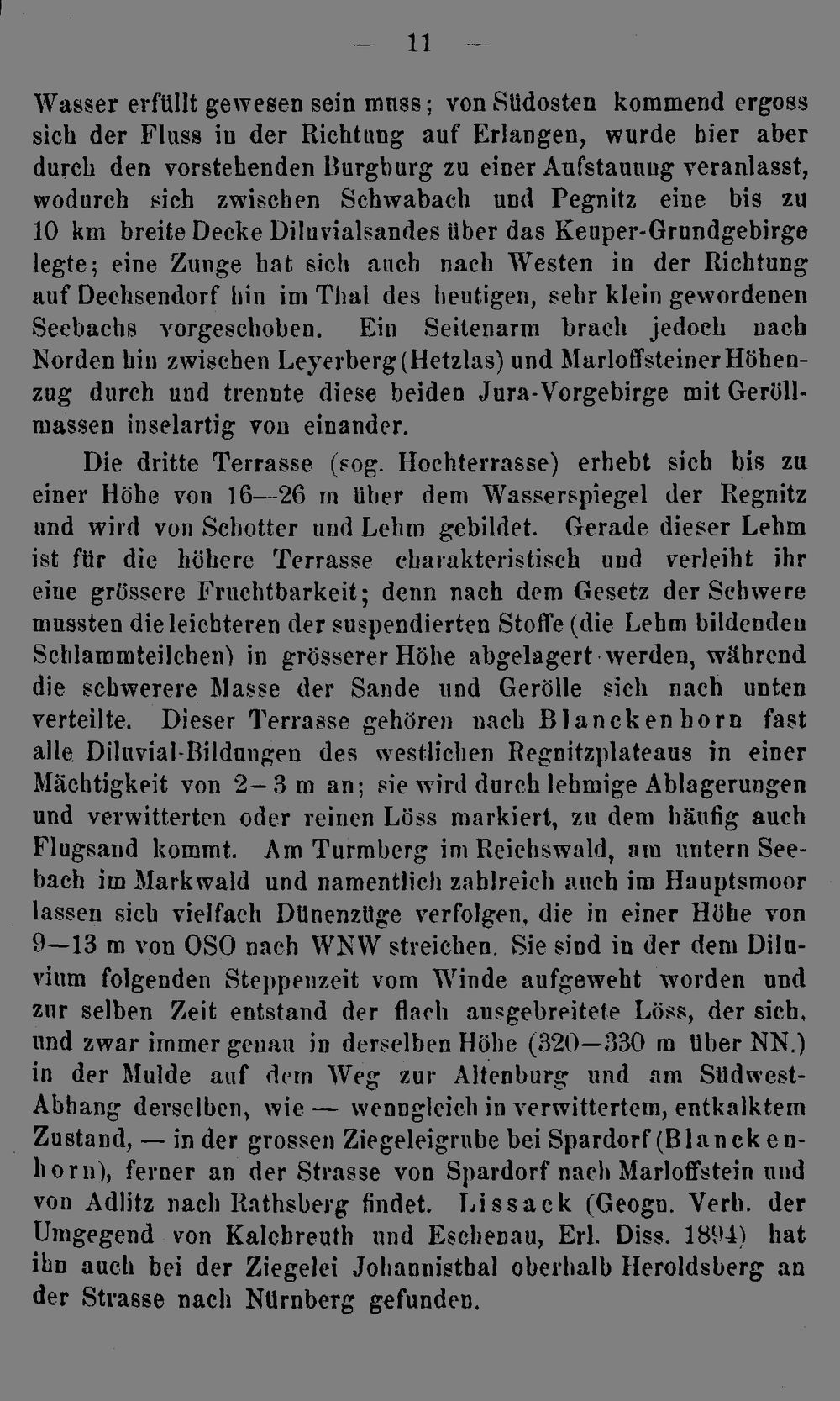 — 11 —

Wasser erfüllt gewesen sein muss; von Südosten kommend ergoss sich der Fluss in der Richtung auf Erlangen, wurde hier aber durch den vorstehenden Burgburg zu einer Aufstauung veranlasst, wodurch sich zwischen Schwabach und Pegnitz eine bis zu 10 km breite Decke Diluvialsandes über das Keuper-Grundgebirge legte; eine Zunge hat sich auch nach Westen in der Richtung auf Dechsendorf hin im Thal des heutigen, sehr klein gewordenen Seebachs vorgeschoben. Ein Seitenarm brach jedoch nach Norden hin zwischen Leyerberg (Hetzlas) und Marloffsteiner Höhenzug durch und trennte diese beiden Jura-Vorgebirge mit Geröllmassen inselartig von einander.

Die dritte Terrasse (sog. Hochterrasse) erhebt sich bis zu einer Höhe von 16—26 m über dem Wasserspiegel der Regnitz und wird von Schotter und Lehm gebildet. Gerade dieser Lehm ist für die höhere Terrasse charakteristisch und verleiht ihr eine grössere Fruchtbarkeit; denn nach dem Gesetz der Schwere mussten die leichteren der suspendierten Stoffe (die Lehm bildenden Schlammteilchen) in grösserer Höhe abgelagert werden, während die schwerere Masse der Sande und Gerölle sich nach unten verteilte. Dieser Terrasse gehören nach Blanckenhorn fast alle Diluvial-Bildungen des westlichen Regnitzplateaus in einer Mächtigkeit von 2–3 m an; sie wird durch lehmige Ablagerungen und verwitterten oder reinen Löss markiert, zu dem häufig auch Flugsand kommt. Am Turmberg im Reichswald, am untern Seebach im Markwald und namentlich zahlreich auch im Hauptsmoor lassen sich vielfach Dünenzüge verfolgen, die in einer Höhe von 9—13 m von OSO nach WNW streichen. Sie sind in der dem Diluvium folgenden Steppenzeit vom Winde aufgeweht worden und zur selben Zeit entstand der flach ausgebreitete Löss, der sich, und zwar immer genau in derselben Höhe (320—330 m über NN.) in der Mulde auf dem Weg zur Altenburg und am Südwest-Abhang derselben, wie — wenngleich in verwittertem, entkalktem Zustand, — in der grossen Ziegeleigrube bei Spardorf (Blanckenhorn), ferner an der Strasse von Spardorf nach Marloffstein und von Adlitz nach Rathsberg findet. Lissack (Geogn. Verh. der Umgegend von Kalchreuth und Eschenau, Erl. Diss. 1894) hat ihn auch bei der Ziegelei Johannisthal oberhalb Heroldsberg an der Strasse nach Nürnberg gefunden.